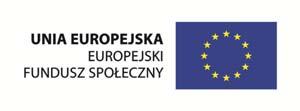 UNIA EUROPEJSKA
EUROPEJSKI
FUNDUSZ SPOŁECZNY